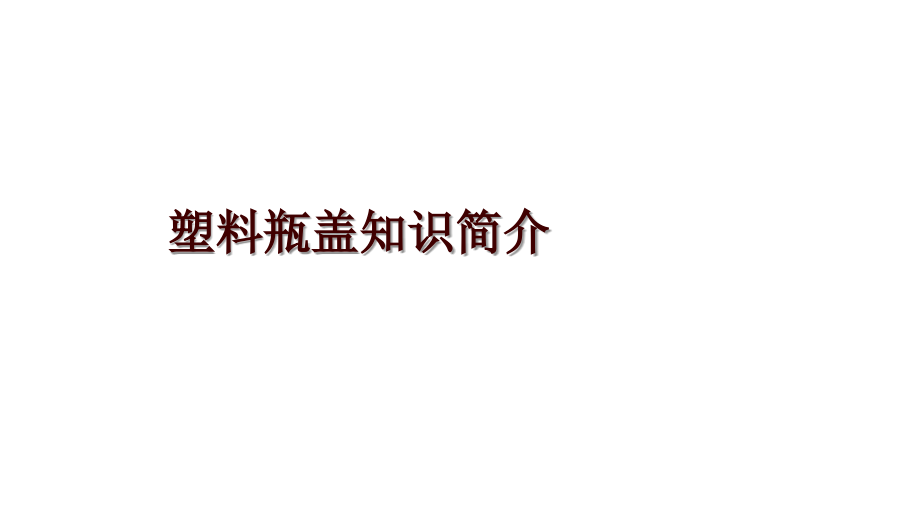 塑料瓶盖知识简介